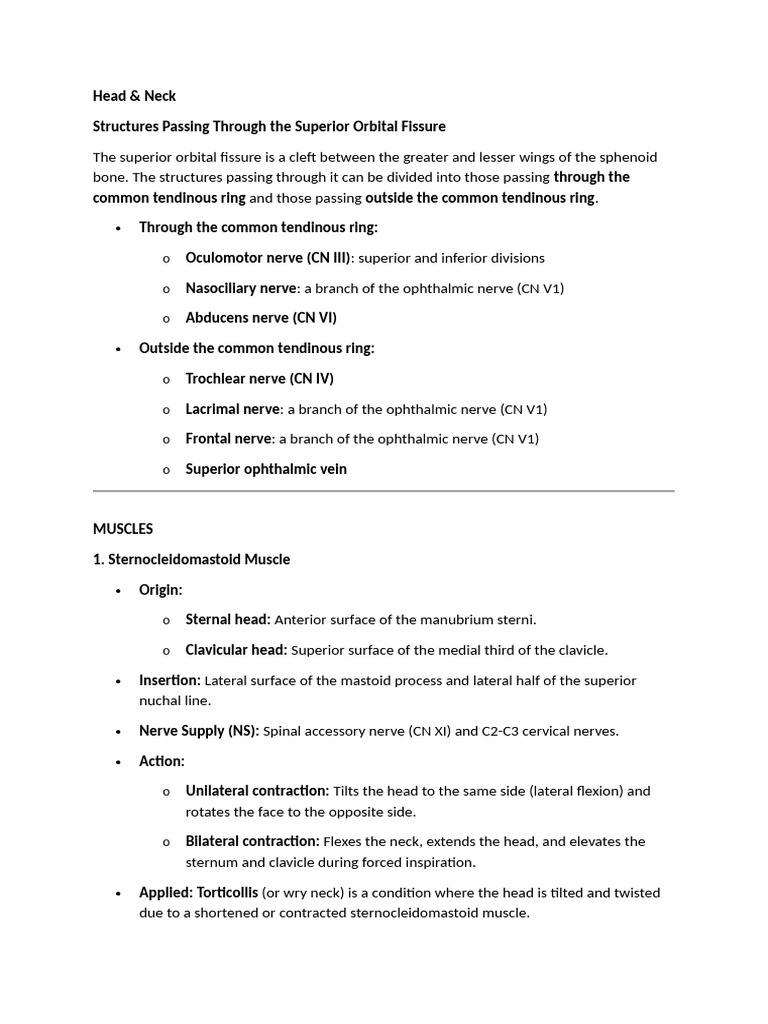 Head & Neck

Structures Passing Through the Superior Orbital Fissure

The superior orbital fissure is a cleft between the greater and lesser wings of the sphenoid bone. The structures passing through it can be divided into those passing through the common tendinous ring and those passing outside the common tendinous ring.

• Through the common tendinous ring:

o Oculomotor nerve (CN III): superior and inferior divisions

o Nasociliary nerve: a branch of the ophthalmic nerve (CN V1)

o Abducens nerve (CN VI)

• Outside the common tendinous ring:

o Trochlear nerve (CN IV)

o Lacrimal nerve: a branch of the ophthalmic nerve (CN V1)

o Frontal nerve: a branch of the ophthalmic nerve (CN V1)

o Superior ophthalmic vein

MUSCLES

1. Sternocleidomastoid Muscle

• Origin:

o Sternal head: Anterior surface of the manubrium sterni.

o Clavicular head: Superior surface of the medial third of the clavicle.

• Insertion: Lateral surface of the mastoid process and lateral half of the superior nuchal line.

• Nerve Supply (NS): Spinal accessory nerve (CN XI) and C2-C3 cervical nerves.

• Action:

o Unilateral contraction: Tilts the head to the same side (lateral flexion) and rotates the face to the opposite side.

o Bilateral contraction: Flexes the neck, extends the head, and elevates the sternum and clavicle during forced inspiration.

• Applied: Torticollis (or wry neck) is a condition where the head is tilted and twisted due to a shortened or contracted sternocleidomastoid muscle.